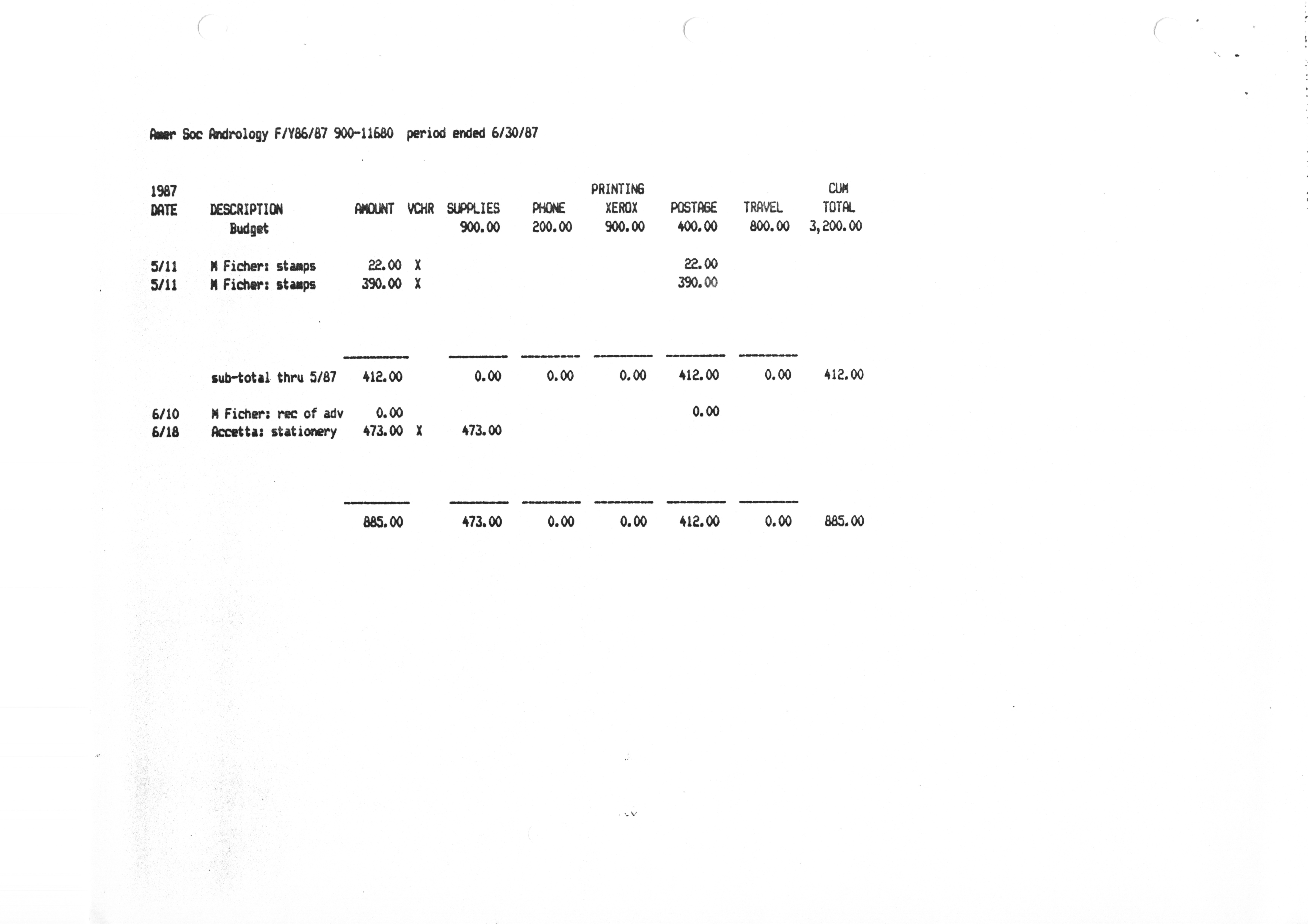 Amer Soc Andrology F/Y86/87 900-11680 period ended 6/30/87

| 1987 DATE | DESCRIPTION | AMOUNT | VCHR | SUPPLIES | PHONE | PRINTING XEROX | POSTAGE | TRAVEL | CUM TOTAL |
|---|---|---|---|---|---|---|---|---|---|
| | Budget | | | 900.00 | 200.00 | 900.00 | 400.00 | 800.00 | 3,200.00 |
| 5/11 | M Ficher: stamps | 22.00 | X | | | | 22.00 | | |
| 5/11 | M Ficher: stamps | 390.00 | X | | | | 390.00 | | |
| | sub-total thru 5/87 | 412.00 | | 0.00 | 0.00 | 0.00 | 412.00 | 0.00 | 412.00 |
| 6/10 | M Ficher: rec of adv | 0.00 | | | | | 0.00 | | |
| 6/18 | Accetta: stationery | 473.00 | X | 473.00 | | | | | |
| | | 885.00 | | 473.00 | 0.00 | 0.00 | 412.00 | 0.00 | 885.00 |